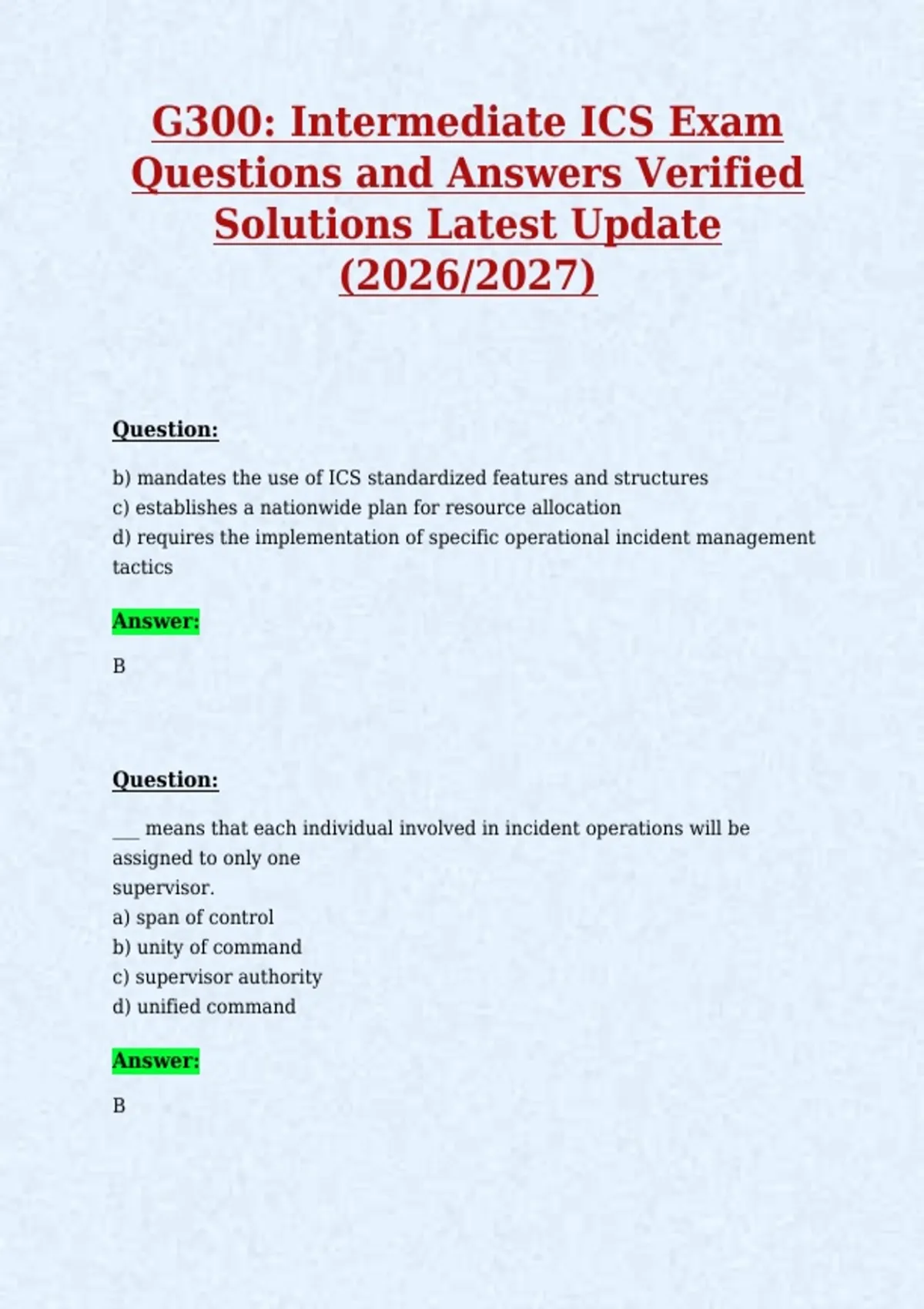 G300: Intermediate ICS Exam Questions and Answers Verified Solutions Latest Update (2026/2027)

Question:

b) mandates the use of ICS standardized features and structures
c) establishes a nationwide plan for resource allocation
d) requires the implementation of specific operational incident management tactics

Answer:

B

Question:

___ means that each individual involved in incident operations will be assigned to only one supervisor.
a) span of control
b) unity of command
c) supervisor authority
d) unified command

Answer:

B